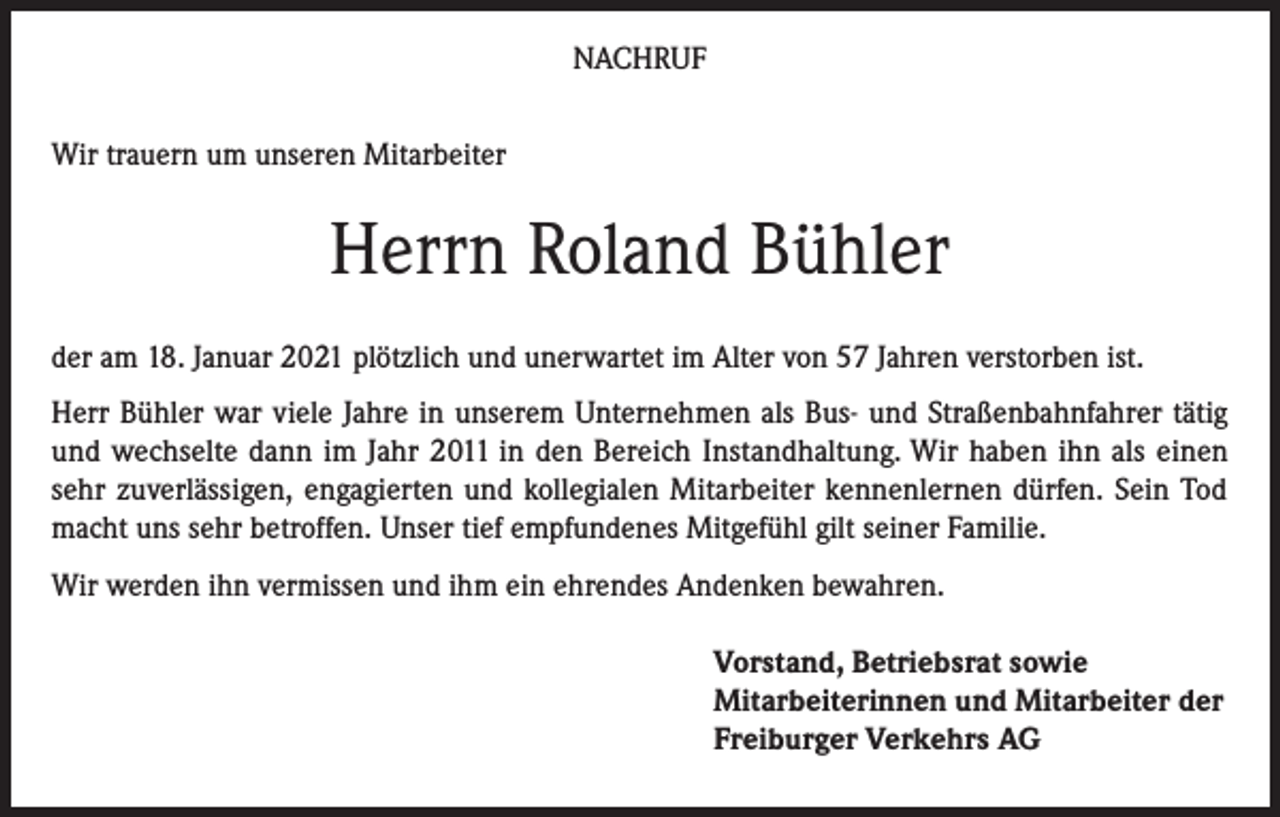 NACHRUF

Wir trauern um unseren Mitarbeiter

Herrn Roland Bühler

der am 18. Januar 2021 plötzlich und unerwartet im Alter von 57 Jahren verstorben ist.

Herr Bühler war viele Jahre in unserem Unternehmen als Bus- und Straßenbahnfahrer tätig und wechselte dann im Jahr 2011 in den Bereich Instandhaltung. Wir haben ihn als einen sehr zuverlässigen, engagierten und kollegialen Mitarbeiter kennenlernen dürfen. Sein Tod macht uns sehr betroffen. Unser tief empfundenes Mitgefühl gilt seiner Familie.

Wir werden ihn vermissen und ihm ein ehrendes Andenken bewahren.

Vorstand, Betriebsrat sowie
Mitarbeiterinnen und Mitarbeiter der
Freiburger Verkehrs AG